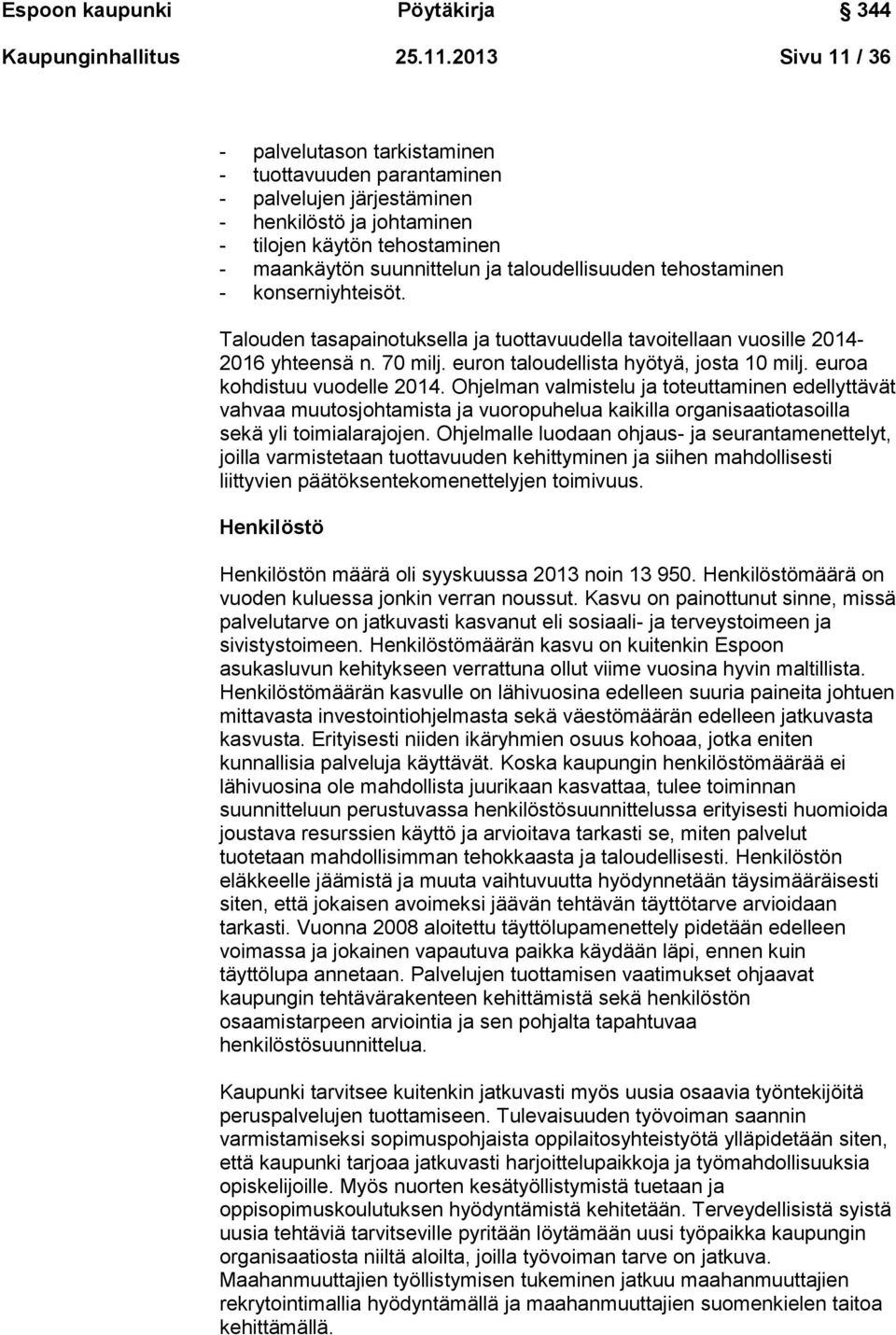 Espoon kaupunki Pöytäkirja 344

Kaupunginhallitus 25.11.2013 Sivu 11 / 36

- palvelutason tarkistaminen
- tuottavuuden parantaminen
- palvelujen järjestäminen
- henkilöstö ja johtaminen
- tilojen käytön tehostaminen
- maankäytön suunnittelun ja taloudellisuuden tehostaminen
- konserniyhteisöt.

Talouden tasapainotuksella ja tuottavuudella tavoitellaan vuosille 2014-2016 yhteensä n. 70 milj. euron taloudellista hyötyä, josta 10 milj. euroa kohdistuu vuodelle 2014. Ohjelman valmistelu ja toteuttaminen edellyttävät vahvaa muutosjohtamista ja vuoropuhelua kaikilla organisaatiotasoilla sekä yli toimialarajojen. Ohjelmalle luodaan ohjaus- ja seurantamenettelyt, joilla varmistetaan tuottavuuden kehittyminen ja siihen mahdollisesti liittyvien päätöksentekomenettelyjen toimivuus.

Henkilöstö

Henkilöstön määrä oli syyskuussa 2013 noin 13 950. Henkilöstömäärä on vuoden kuluessa jonkin verran noussut. Kasvu on painottunut sinne, missä palvelutarve on jatkuvasti kasvanut eli sosiaali- ja terveystoimeen ja sivistystoimeen. Henkilöstömäärän kasvu on kuitenkin Espoon asukasluvun kehitykseen verrattuna ollut viime vuosina hyvin maltillista. Henkilöstömäärän kasvulle on lähivuosina edelleen suuria paineita johtuen mittavasta investointiohjelmasta sekä väestömäärän edelleen jatkuvasta kasvusta. Erityisesti niiden ikäryhmien osuus kohoaa, jotka eniten kunnallisia palveluja käyttävät. Koska kaupungin henkilöstömäärää ei lähivuosina ole mahdollista juurikaan kasvattaa, tulee toiminnan suunnitteluun perustuvassa henkilöstösuunnittelussa erityisesti huomioida joustava resurssien käyttö ja arvioitava tarkasti se, miten palvelut tuotetaan mahdollisimman tehokkaasta ja taloudellisesti. Henkilöstön eläkkeelle jäämistä ja muuta vaihtuvuutta hyödynnetään täysimääräisesti siten, että jokaisen avoimeksi jäävän tehtävän täyttötarve arvioidaan tarkasti. Vuonna 2008 aloitettu täyttölupamenettely pidetään edelleen voimassa ja jokainen vapautuva paikka käydään läpi, ennen kuin täyttölupa annetaan. Palvelujen tuottamisen vaatimukset ohjaavat kaupungin tehtävärakenteen kehittämistä sekä henkilöstön osaamistarpeen arviointia ja sen pohjalta tapahtuvaa henkilöstösuunnittelua.

Kaupunki tarvitsee kuitenkin jatkuvasti myös uusia osaavia työntekijöitä peruspalvelujen tuottamiseen. Tulevaisuuden työvoiman saannin varmistamiseksi sopimuspohjaista oppilaitosyhteistyötä ylläpidetään siten, että kaupunki tarjoaa jatkuvasti harjoittelupaikkoja ja työmahdollisuuksia opiskelijoille. Myös nuorten kesätyöllistymistä tuetaan ja oppisopimuskoulutuksen hyödyntämistä kehitetään. Terveydellisistä syistä uusia tehtäviä tarvitseville pyritään löytämään uusi työpaikka kaupungin organisaatiosta niiltä aloilta, joilla työvoiman tarve on jatkuva. Maahanmuuttajien työllistymisen tukeminen jatkuu maahanmuuttajien rekrytointimallia hyödyntämällä ja maahanmuuttajien suomenkielen taitoa kehittämällä.